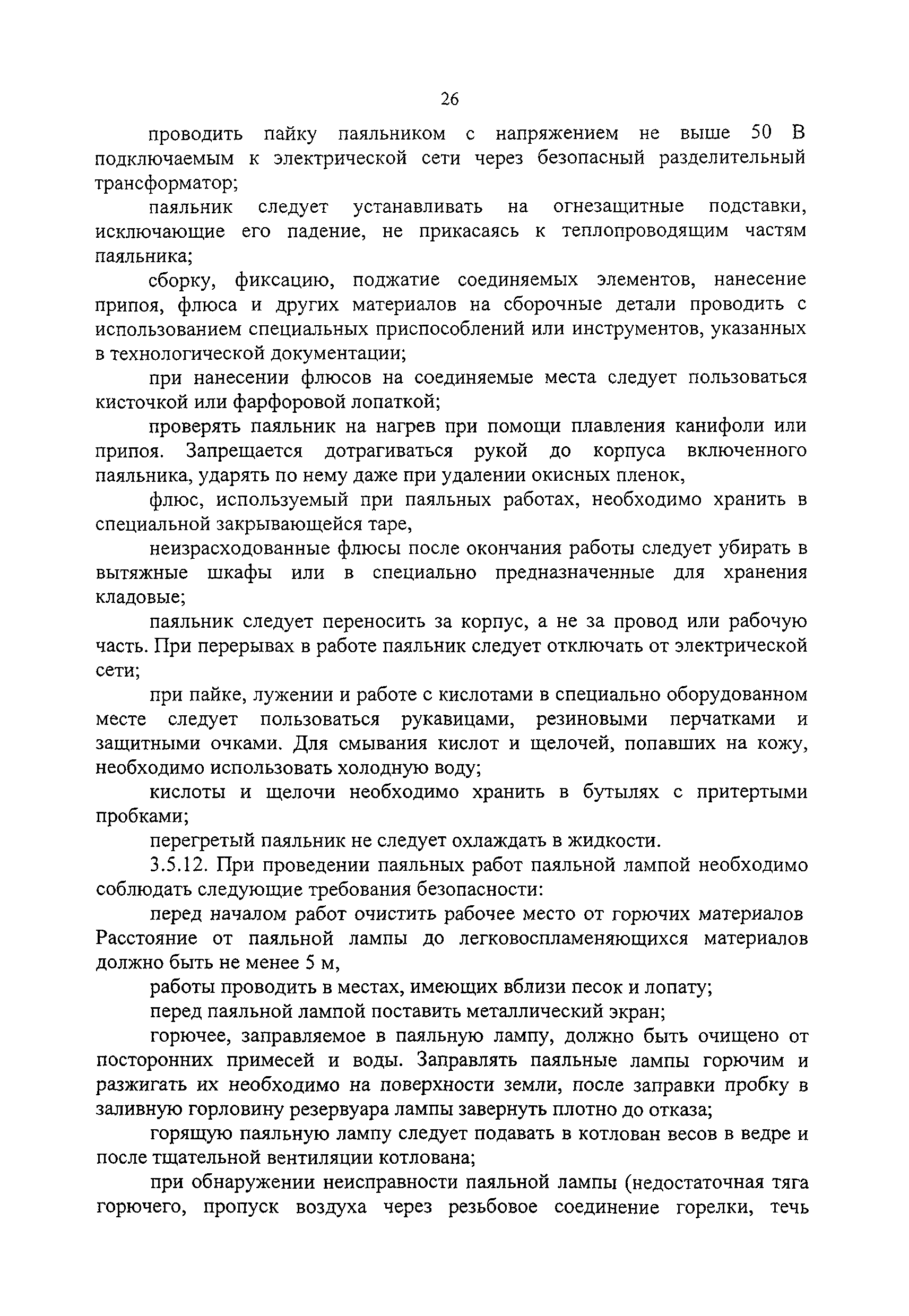 26

проводить пайку паяльником с напряжением не выше 50 В подключаемым к электрической сети через безопасный разделительный трансформатор;

паяльник следует устанавливать на огнезащитные подставки, исключающие его падение, не прикасаясь к теплопроводящим частям паяльника;

сборку, фиксацию, поджатие соединяемых элементов, нанесение припоя, флюса и других материалов на сборочные детали проводить с использованием специальных приспособлений или инструментов, указанных в технологической документации;

при нанесении флюсов на соединяемые места следует пользоваться кисточкой или фарфоровой лопаткой;

проверять паяльник на нагрев при помощи плавления канифоли или припоя. Запрещается дотрагиваться рукой до корпуса включенного паяльника, ударять по нему даже при удалении окисных пленок,

флюс, используемый при паяльных работах, необходимо хранить в специальной закрывающейся таре,

неизрасходованные флюсы после окончания работы следует убирать в вытяжные шкафы или в специально предназначенные для хранения кладовые;

паяльник следует переносить за корпус, а не за провод или рабочую часть. При перерывах в работе паяльник следует отключать от электрической сети;

при пайке, лужении и работе с кислотами в специально оборудованном месте следует пользоваться рукавицами, резиновыми перчатками и защитными очками. Для смывания кислот и щелочей, попавших на кожу, необходимо использовать холодную воду;

кислоты и щелочи необходимо хранить в бутылях с притертыми пробками;

перегретый паяльник не следует охлаждать в жидкости.

3.5.12. При проведении паяльных работ паяльной лампой необходимо соблюдать следующие требования безопасности:

перед началом работ очистить рабочее место от горючих материалов Расстояние от паяльной лампы до легковоспламеняющихся материалов должно быть не менее 5 м,

работы проводить в местах, имеющих вблизи песок и лопату;

перед паяльной лампой поставить металлический экран;

горючее, заправляемое в паяльную лампу, должно быть очищено от посторонних примесей и воды. Заправлять паяльные лампы горючим и разжигать их необходимо на поверхности земли, после заправки пробку в заливную горловину резервуара лампы завернуть плотно до отказа;

горящую паяльную лампу следует подавать в котлован весов в ведре и после тщательной вентиляции котлована;

при обнаружении неисправности паяльной лампы (недостаточная тяга горючего, пропуск воздуха через резьбовое соединение горелки, течь